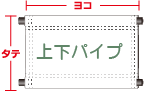 ヨコ
タテ
上下パイプ